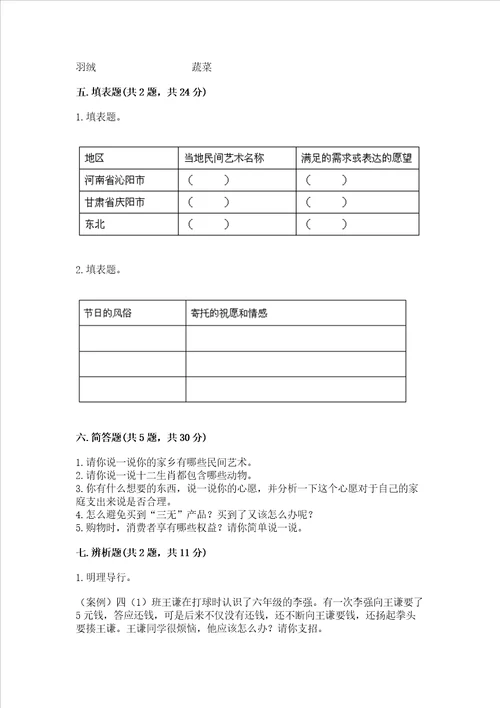 羽绒　　　　　　　蔬菜

五. 填表题(共 2 题，共 24 分)

1. 填表题。

| 地区 | 当地民间艺术名称 | 满足的需求或表达的愿望 |
|---|---|---|
| 河南省沁阳市 | （　　） | （　　） |
| 甘肃省庆阳市 | （　　） | （　　） |
| 东北 | （　　） | （　　） |

2. 填表题。

| 节日的风俗 | 寄托的祝愿和情感 |
|---|---|
| | |
| | |
| | |

六. 简答题(共 5 题，共 30 分)

1. 请你说一说你的家乡有哪些民间艺术。
2. 请你说一说十二生肖都包含哪些动物。
3. 你有什么想要的东西，说一说你的心愿，并分析一下这个心愿对于自己的家庭支出来说是否合理。
4. 怎么避免买到“三无”产品？买到了又该怎么办呢？
5. 购物时，消费者享有哪些权益？请你简单说一说。

七. 辨析题(共 2 题，共 11 分)

1. 明理导行。

（案例）四（1）班王谦在打球时认识了六年级的李强。有一次李强向王谦要了 5 元钱，答应还钱，可是后来不仅没有还钱，还不断向王谦要钱，还扬起拳头要揍王谦。王谦同学很烦恼，他应该怎么办？请你支招。